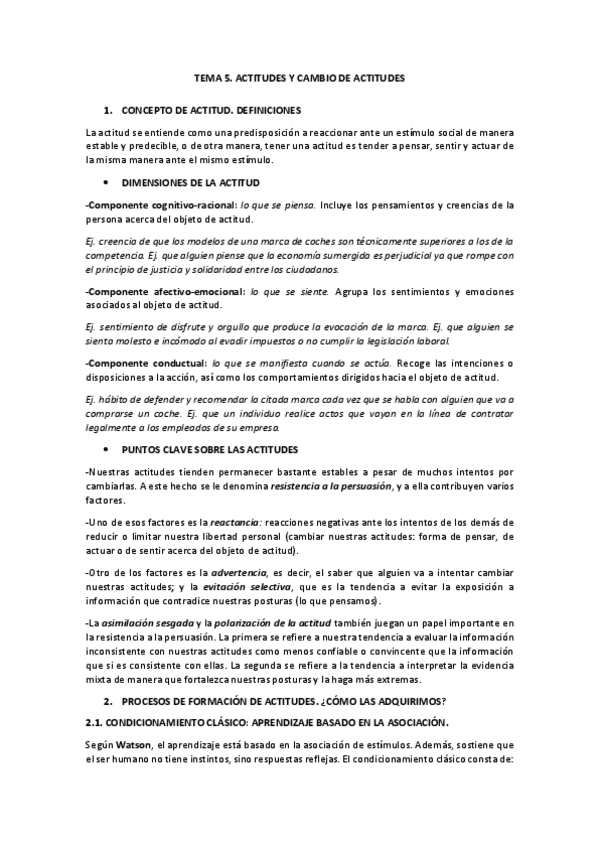 TEMA 5. ACTITUDES Y CAMBIO DE ACTITUDES

1. CONCEPTO DE ACTITUD. DEFINICIONES

La actitud se entiende como una predisposición a reaccionar ante un estímulo social de manera estable y predecible, o de otra manera, tener una actitud es tender a pensar, sentir y actuar de la misma manera ante el mismo estímulo.

• DIMENSIONES DE LA ACTITUD

-Componente cognitivo-racional: lo que se piensa. Incluye los pensamientos y creencias de la persona acerca del objeto de actitud.

Ej. creencia de que los modelos de una marca de coches son técnicamente superiores a los de la competencia. Ej. que alguien piense que la economía sumergida es perjudicial ya que rompe con el principio de justicia y solidaridad entre los ciudadanos.

-Componente afectivo-emocional: lo que se siente. Agrupa los sentimientos y emociones asociados al objeto de actitud.

Ej. sentimiento de disfrute y orgullo que produce la evocación de la marca. Ej. que alguien se sienta molesto e incómodo al evadir impuestos o no cumplir la legislación laboral.

-Componente conductual: lo que se manifiesta cuando se actúa. Recoge las intenciones o disposiciones a la acción, así como los comportamientos dirigidos hacia el objeto de actitud.

Ej. hábito de defender y recomendar la citada marca cada vez que se habla con alguien que va a comprarse un coche. Ej. que un individuo realice actos que vayan en la línea de contratar legalmente a los empleados de su empresa.

• PUNTOS CLAVE SOBRE LAS ACTITUDES

-Nuestras actitudes tienden permanecer bastante estables a pesar de muchos intentos por cambiarlas. A este hecho se le denomina resistencia a la persuasión, y a ella contribuyen varios factores.

-Uno de esos factores es la reactancia: reacciones negativas ante los intentos de los demás de reducir o limitar nuestra libertad personal (cambiar nuestras actitudes: forma de pensar, de actuar o de sentir acerca del objeto de actitud).

-Otro de los factores es la advertencia, es decir, el saber que alguien va a intentar cambiar nuestras actitudes; y la evitación selectiva, que es la tendencia a evitar la exposición a información que contradice nuestras posturas (lo que pensamos).

-La asimilación sesgada y la polarización de la actitud también juegan un papel importante en la resistencia a la persuasión. La primera se refiere a nuestra tendencia a evaluar la información inconsistente con nuestras actitudes como menos confiable o convincente que la información que si es consistente con ellas. La segunda se refiere a la tendencia a interpretar la evidencia mixta de manera que fortalezca nuestras posturas y la haga más extremas.

2. PROCESOS DE FORMACIÓN DE ACTITUDES. ¿CÓMO LAS ADQUIRIMOS?

2.1. CONDICIONAMIENTO CLÁSICO: APRENDIZAJE BASADO EN LA ASOCIACIÓN.

Según Watson, el aprendizaje está basado en la asociación de estímulos. Además, sostiene que el ser humano no tiene instintos, sino respuestas reflejas. El condicionamiento clásico consta de: